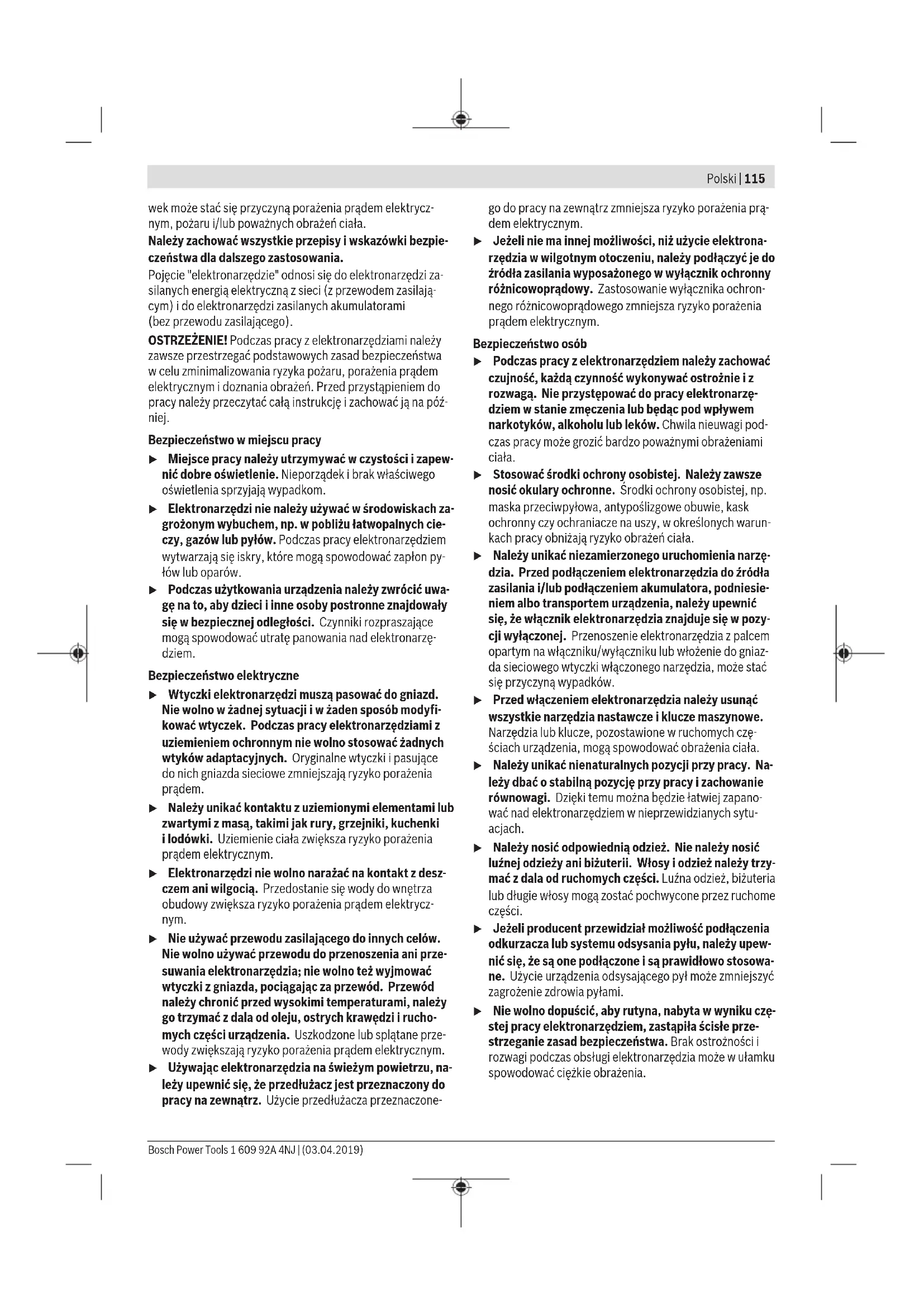 Polski | 115

wek może stać się przyczyną porażenia prądem elektrycznym, pożaru i/lub poważnych obrażeń ciała.

Należy zachować wszystkie przepisy i wskazówki bezpieczeństwa dla dalszego zastosowania.

Pojęcie "elektronarzędzie" odnosi się do elektronarzędzi zasilanych energią elektryczną z sieci (z przewodem zasilającym) i do elektronarzędzi zasilanych akumulatorami (bez przewodu zasilającego).

OSTRZEŻENIE! Podczas pracy z elektronarzędziami należy zawsze przestrzegać podstawowych zasad bezpieczeństwa w celu zminimalizowania ryzyka pożaru, porażenia prądem elektrycznym i doznania obrażeń. Przed przystąpieniem do pracy należy przeczytać całą instrukcję i zachować ją na później.

Bezpieczeństwo w miejscu pracy

▶ Miejsce pracy należy utrzymywać w czystości i zapewnić dobre oświetlenie. Nieporządek i brak właściwego oświetlenia sprzyjają wypadkom.

▶ Elektronarzędzi nie należy używać w środowiskach zagrożonym wybuchem, np. w pobliżu łatwopalnych cieczy, gazów lub pyłów. Podczas pracy elektronarzędziem wytwarzają się iskry, które mogą spowodować zapłon pyłów lub oparów.

▶ Podczas użytkowania urządzenia należy zwrócić uwagę na to, aby dzieci i inne osoby postronne znajdowały się w bezpiecznej odległości. Czynniki rozpraszające mogą spowodować utratę panowania nad elektronarzędziem.

Bezpieczeństwo elektryczne

▶ Wtyczki elektronarzędzi muszą pasować do gniazd. Nie wolno w żadnej sytuacji i w żaden sposób modyfikować wtyczek. Podczas pracy elektronarzędziami z uziemieniem ochronnym nie wolno stosować żadnych wtyków adaptacyjnych. Oryginalne wtyczki i pasujące do nich gniazda sieciowe zmniejszają ryzyko porażenia prądem.

▶ Należy unikać kontaktu z uziemionymi elementami lub zwartymi z masą, takimi jak rury, grzejniki, kuchenki i lodówki. Uziemienie ciała zwiększa ryzyko porażenia prądem elektrycznym.

▶ Elektronarzędzi nie wolno narażać na kontakt z deszczem ani wilgocią. Przedostanie się wody do wnętrza obudowy zwiększa ryzyko porażenia prądem elektrycznym.

▶ Nie używać przewodu zasilającego do innych celów. Nie wolno używać przewodu do przenoszenia ani przesuwania elektronarzędzia; nie wolno też wyjmować wtyczki z gniazda, pociągając za przewód. Przewód należy chronić przed wysokimi temperaturami, należy go trzymać z dala od oleju, ostrych krawędzi i ruchomych części urządzenia. Uszkodzone lub splątane przewody zwiększają ryzyko porażenia prądem elektrycznym.

▶ Używając elektronarzędzia na świeżym powietrzu, należy upewnić się, że przedłużacz jest przeznaczony do pracy na zewnątrz. Użycie przedłużacza przeznaczonego do pracy na zewnątrz zmniejsza ryzyko porażenia prądem elektrycznym.

▶ Jeżeli nie ma innej możliwości, niż użycie elektronarzędzia w wilgotnym otoczeniu, należy podłączyć je do źródła zasilania wyposażonego w wyłącznik ochronny różnicowoprądowy. Zastosowanie wyłącznika ochronnego różnicowoprądowego zmniejsza ryzyko porażenia prądem elektrycznym.

Bezpieczeństwo osób

▶ Podczas pracy z elektronarzędziem należy zachować czujność, każdą czynność wykonywać ostrożnie i z rozwagą. Nie przystępować do pracy elektronarzędziem w stanie zmęczenia lub będąc pod wpływem narkotyków, alkoholu lub leków. Chwila nieuwagi podczas pracy może grozić bardzo poważnymi obrażeniami ciała.

▶ Stosować środki ochrony osobistej. Należy zawsze nosić okulary ochronne. Środki ochrony osobistej, np. maska przeciwpyłowa, antypoślizgowe obuwie, kask ochronny czy ochraniacze na uszy, w określonych warunkach pracy obniżają ryzyko obrażeń ciała.

▶ Należy unikać niezamierzonego uruchomienia narzędzia. Przed podłączeniem elektronarzędzia do źródła zasilania i/lub podłączeniem akumulatora, podniesieniem albo transportem urządzenia, należy upewnić się, że włącznik elektronarzędzia znajduje się w pozycji wyłączonej. Przenoszenie elektronarzędzia z palcem opartym na włączniku/wyłączniku lub włożenie do gniazda sieciowego wtyczki włączonego narzędzia, może stać się przyczyną wypadków.

▶ Przed włączeniem elektronarzędzia należy usunąć wszystkie narzędzia nastawcze i klucze maszynowe. Narzędzia lub klucze, pozostawione w ruchomych częściach urządzenia, mogą spowodować obrażenia ciała.

▶ Należy unikać nienaturalnych pozycji przy pracy. Należy dbać o stabilną pozycję przy pracy i zachowanie równowagi. Dzięki temu można będzie łatwiej zapanować nad elektronarzędziem w nieprzewidzianych sytuacjach.

▶ Należy nosić odpowiednią odzież. Nie należy nosić luźnej odzieży ani biżuterii. Włosy i odzież należy trzymać z dala od ruchomych części. Luźna odzież, biżuteria lub długie włosy mogą zostać pochwycone przez ruchome części.

▶ Jeżeli producent przewidział możliwość podłączenia odkurzacza lub systemu odsysania pyłu, należy upewnić się, że są one podłączone i są prawidłowo stosowane. Użycie urządzenia odsysającego pył może zmniejszyć zagrożenie zdrowia pyłami.

▶ Nie wolno dopuścić, aby rutyna, nabyta w wyniku częstej pracy elektronarzędziem, zastąpiła ścisłe przestrzeganie zasad bezpieczeństwa. Brak ostrożności i rozwagi podczas obsługi elektronarzędzia może w ułamku spowodować ciężkie obrażenia.

Bosch Power Tools 1 609 92A 4NJ | (03.04.2019)